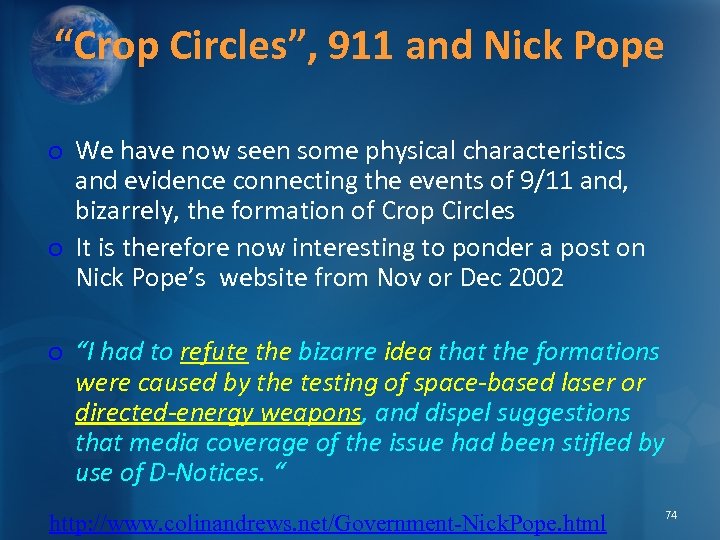 "Crop Circles", 911 and Nick Pope

o We have now seen some physical characteristics and evidence connecting the events of 9/11 and, bizarrely, the formation of Crop Circles

o It is therefore now interesting to ponder a post on Nick Pope's website from Nov or Dec 2002

o "I had to refute the bizarre idea that the formations were caused by the testing of space-based laser or directed-energy weapons, and dispel suggestions that media coverage of the issue had been stifled by use of D-Notices. "

http://www.colinandrews.net/Government-NickPope.html

74